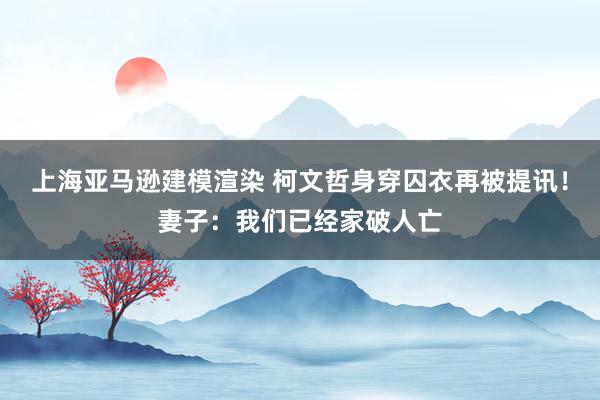 上海亚马逊建模渲染 柯文哲身穿囚衣再被提讯！妻子：我们已经家破人亡